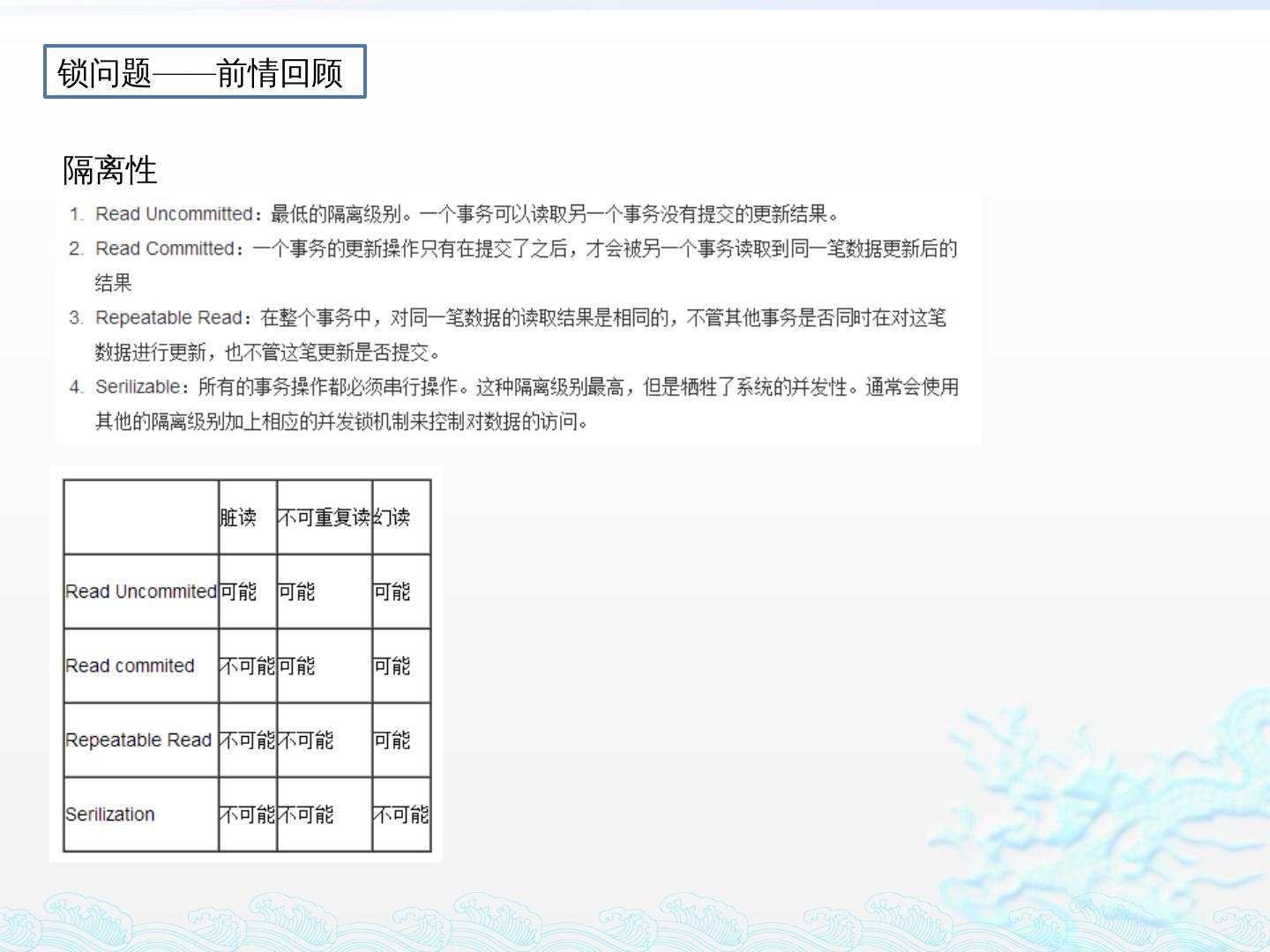 锁问题——前情回顾

隔离性

1. Read Uncommitted：最低的隔离级别。一个事务可以读取另一个事务没有提交的更新结果。
2. Read Committed：一个事务的更新操作只有在提交了之后，才会被另一个事务读取到同一笔数据更新后的结果
3. Repeatable Read：在整个事务中，对同一笔数据的读取结果是相同的，不管其他事务是否同时在对这笔数据进行更新，也不管这笔更新是否提交。
4. Serilizable：所有的事务操作都必须串行操作。这种隔离级别最高，但是牺牲了系统的并发性。通常会使用其他的隔离级别加上相应的并发锁机制来控制对数据的访问。

| | 脏读 | 不可重复读 | 幻读 |
|---|---|---|---|
| Read Uncommited | 可能 | 可能 | 可能 |
| Read commited | 不可能 | 可能 | 可能 |
| Repeatable Read | 不可能 | 不可能 | 可能 |
| Serilization | 不可能 | 不可能 | 不可能 |